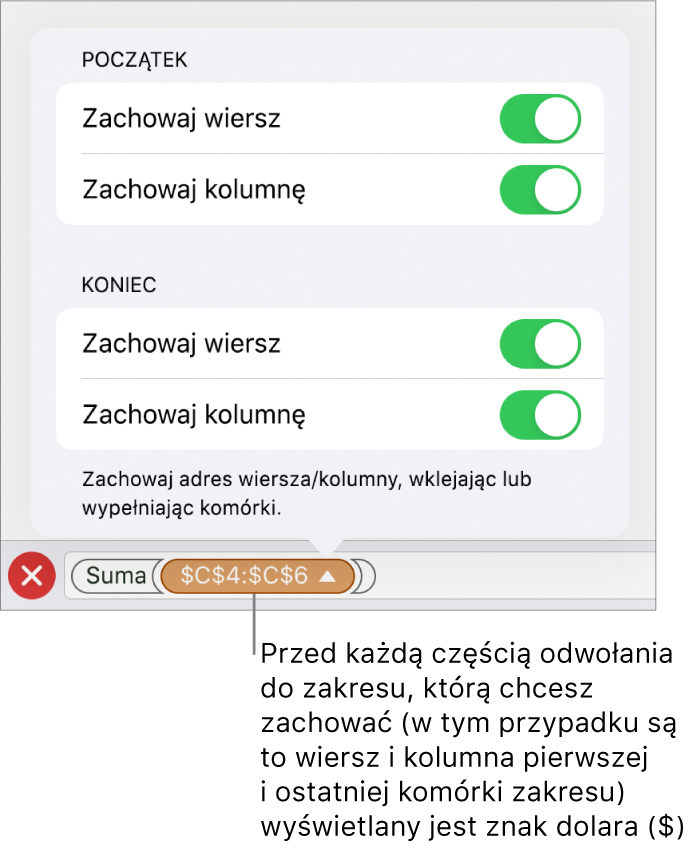 POCZĄTEK

Zachowaj wiersz

Zachowaj kolumnę

KONIEC

Zachowaj wiersz

Zachowaj kolumnę

Zachowaj adres wiersza/kolumny, wklejając lub wypełniając komórki.

Suma \$C\$4:\$C\$6

Przed każdą częścią odwołania do zakresu, którą chcesz zachować (w tym przypadku są to wiersz i kolumna pierwszej i ostatniej komórki zakresu) wyświetlany jest znak dolara (\$)